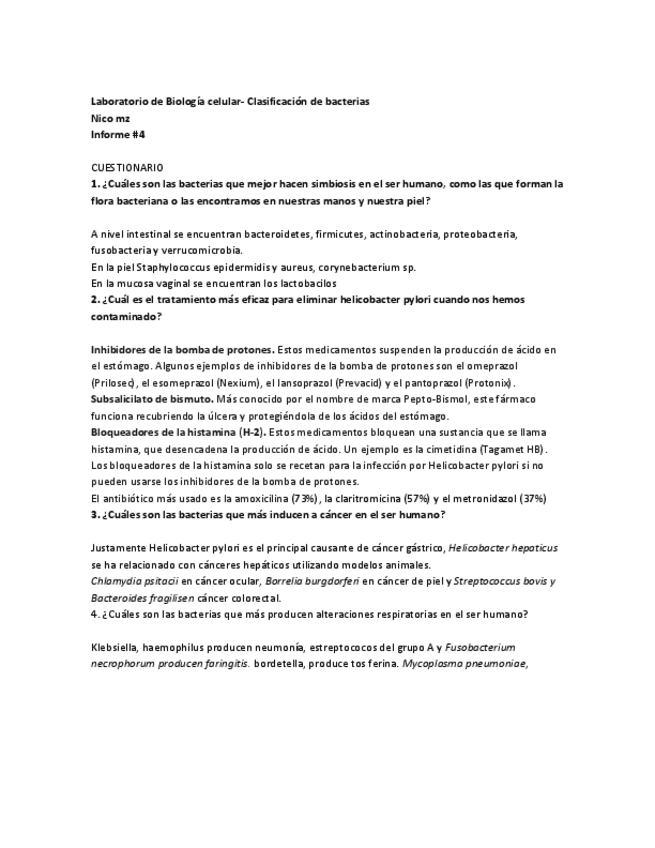 Laboratorio de Biología celular- Clasificación de bacterias
Nico mz
Informe #4

CUESTIONARIO
1. ¿Cuáles son las bacterias que mejor hacen simbiosis en el ser humano, como las que forman la flora bacteriana o las encontramos en nuestras manos y nuestra piel?

A nivel intestinal se encuentran bacteroidetes, firmicutes, actinobacteria, proteobacteria, fusobacteria y verrucomicrobia.
En la piel Staphylococcus epidermidis y aureus, corynebacterium sp.
En la mucosa vaginal se encuentran los lactobacilos
2. ¿Cuál es el tratamiento más eficaz para eliminar helicobacter pylori cuando nos hemos contaminado?

Inhibidores de la bomba de protones. Estos medicamentos suspenden la producción de ácido en el estómago. Algunos ejemplos de inhibidores de la bomba de protones son el omeprazol (Prilosec), el esomeprazol (Nexium), el lansoprazol (Prevacid) y el pantoprazol (Protonix).
Subsalicilato de bismuto. Más conocido por el nombre de marca Pepto-Bismol, este fármaco funciona recubriendo la úlcera y protegiéndola de los ácidos del estómago.
Bloqueadores de la histamina (H-2). Estos medicamentos bloquean una sustancia que se llama histamina, que desencadena la producción de ácido. Un ejemplo es la cimetidina (Tagamet HB). Los bloqueadores de la histamina solo se recetan para la infección por Helicobacter pylori si no pueden usarse los inhibidores de la bomba de protones.
El antibiótico más usado es la amoxicilina (73%), la claritromicina (57%) y el metronidazol (37%)
3. ¿Cuáles son las bacterias que más inducen a cáncer en el ser humano?

Justamente Helicobacter pylori es el principal causante de cáncer gástrico, Helicobacter hepaticus se ha relacionado con cánceres hepáticos utilizando modelos animales.
Chlamydia psitacii en cáncer ocular, Borrelia burgdorferi en cáncer de piel y Streptococcus bovis y Bacteroides fragilisen cáncer colorectal.
4. ¿Cuáles son las bacterias que más producen alteraciones respiratorias en el ser humano?

Klebsiella, haemophilus producen neumonía, estreptococos del grupo A y Fusobacterium necrophorum producen faringitis. bordetella, produce tos ferina. Mycoplasma pneumoniae,